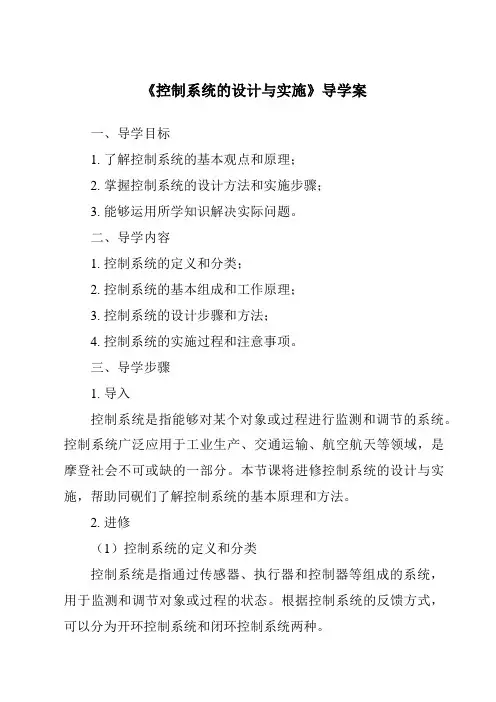 《控制系统的设计与实施》导学案

一、导学目标

1. 了解控制系统的基本观点和原理；

2. 掌握控制系统的设计方法和实施步骤；

3. 能够运用所学知识解决实际问题。

二、导学内容

1. 控制系统的定义和分类；

2. 控制系统的基本组成和工作原理；

3. 控制系统的设计步骤和方法；

4. 控制系统的实施过程和注意事项。

三、导学步骤

1. 导入

控制系统是指能够对某个对象或过程进行监测和调节的系统。控制系统广泛应用于工业生产、交通运输、航空航天等领域，是摩登社会不可或缺的一部分。本节课将进修控制系统的设计与实施，帮助同砚们了解控制系统的基本原理和方法。

2. 进修

（1）控制系统的定义和分类

控制系统是指通过传感器、执行器和控制器等组成的系统，用于监测和调节对象或过程的状态。根据控制系统的反馈方式，可以分为开环控制系统和闭环控制系统两种。